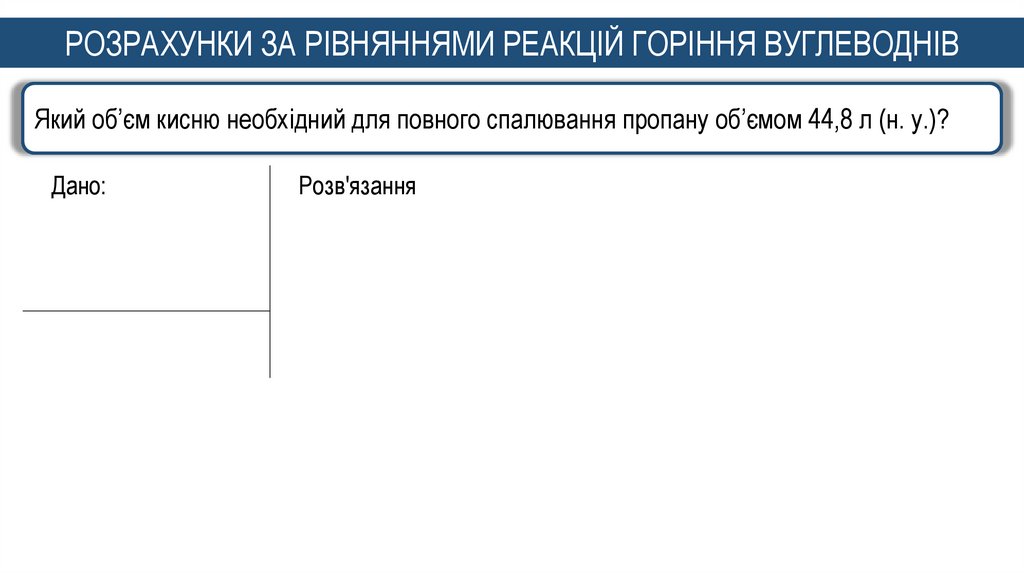 РОЗРАХУНКИ ЗА РІВНЯННЯМИ РЕАКЦІЙ ГОРІННЯ ВУГЛЕВОДНІВ

Який об'єм кисню необхідний для повного спалювання пропану об'ємом 44,8 л (н. у.)?

Дано:

Розв'язання